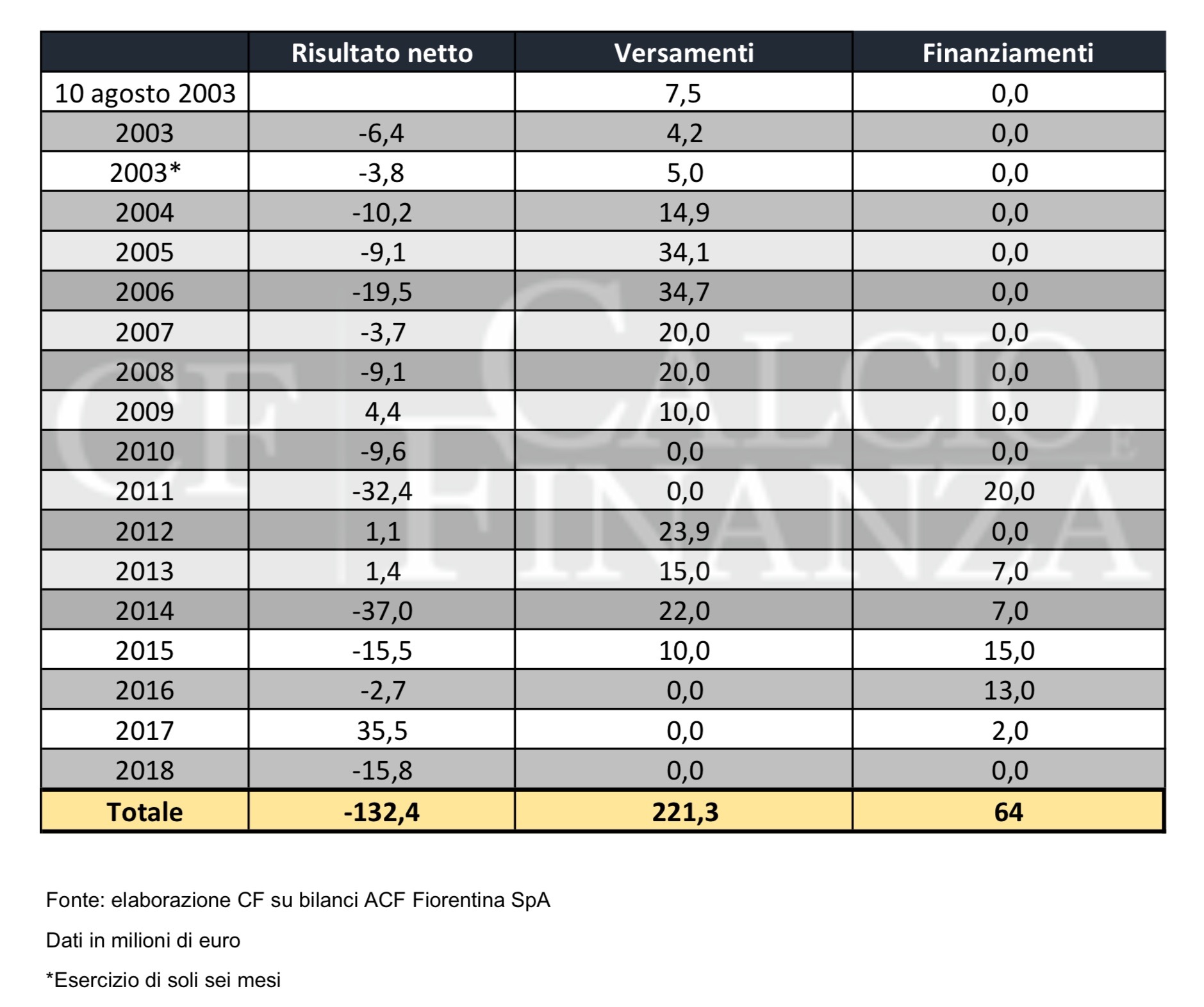 | | Risultato netto | Versamenti | Finanziamenti |
|---|---|---|---|
| 10 agosto 2003 | | 7,5 | 0,0 |
| 2003 | -6,4 | 4,2 | 0,0 |
| 2003* | -3,8 | 5,0 | 0,0 |
| 2004 | -10,2 | 14,9 | 0,0 |
| 2005 | -9,1 | 34,1 | 0,0 |
| 2006 | -19,5 | 34,7 | 0,0 |
| 2007 | -3,7 | 20,0 | 0,0 |
| 2008 | -9,1 | 20,0 | 0,0 |
| 2009 | 4,4 | 10,0 | 0,0 |
| 2010 | -9,6 | 0,0 | 0,0 |
| 2011 | -32,4 | 0,0 | 20,0 |
| 2012 | 1,1 | 23,9 | 0,0 |
| 2013 | 1,4 | 15,0 | 7,0 |
| 2014 | -37,0 | 22,0 | 7,0 |
| 2015 | -15,5 | 10,0 | 15,0 |
| 2016 | -2,7 | 0,0 | 13,0 |
| 2017 | 35,5 | 0,0 | 2,0 |
| 2018 | -15,8 | 0,0 | 0,0 |
| Totale | -132,4 | 221,3 | 64 |

CF CALCIO E FINANZA

Fonte: elaborazione CF su bilanci ACF Fiorentina SpA

Dati in milioni di euro

*Esercizio di soli sei mesi